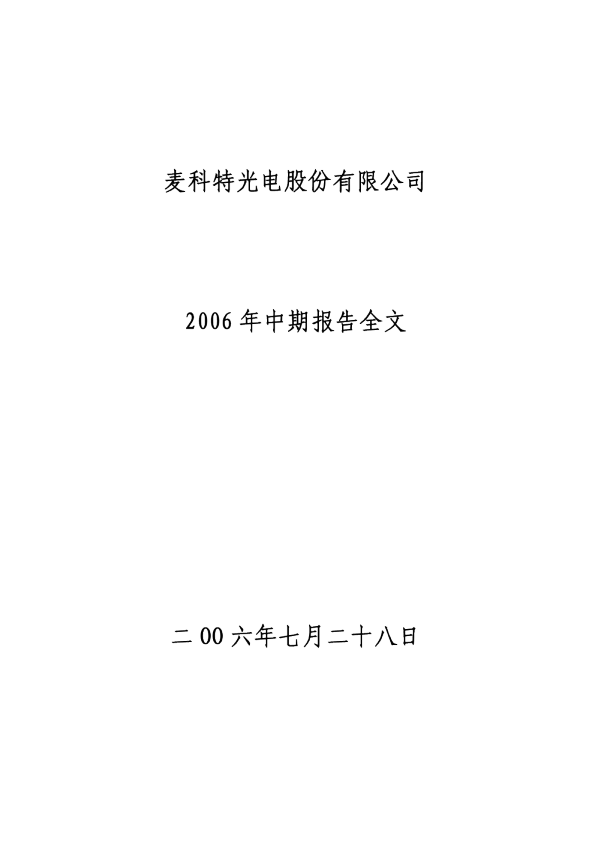 麦科特光电股份有限公司

2006年中期报告全文

二00六年七月二十八日